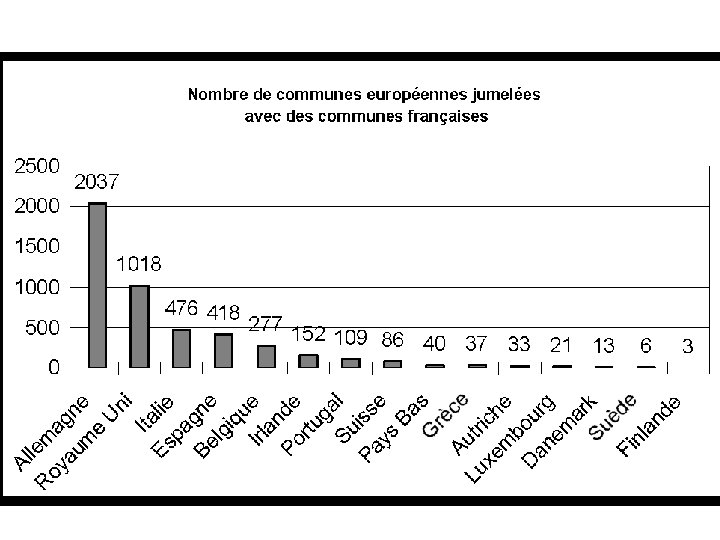 Nombre de communes européennes jumelées avec des communes françaises

2500
2000
1500
1000
500
0

2037
1018
476
418
277
152
109
86
40
37
33
21
13
6
3

Allemagne
Royaume Uni
Italie
Espagne
Belgique
Irlande
Portugal
Suisse
Pays Bas
Grèce
Autriche
Luxembourg
Danemark
Suède
Finlande